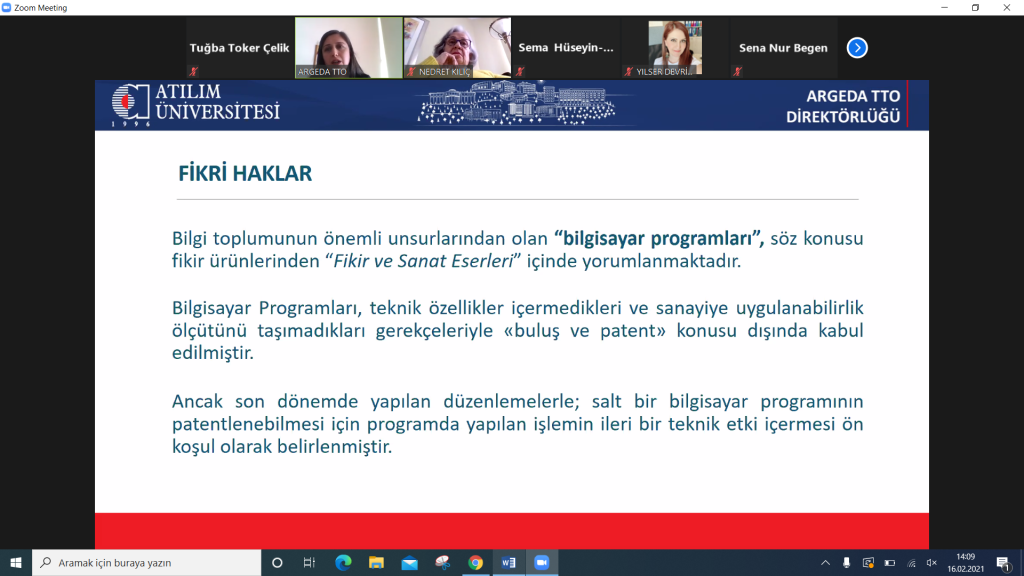 Zoom Meeting

Tuğba Toker Çelik

ARGEDA TTO

NEDRET KILIÇ

Sema Hüseyin-...

YILSER DEVRİ...

Sena Nur Begen

ATILIM ÜNİVERSİTESİ 1996

ARGEDA TTO DİREKTÖRLÜĞÜ

FİKRİ HAKLAR

Bilgi toplumunun önemli unsurlarından olan **“bilgisayar programları”,** söz konusu fikir ürünlerinden “*Fikir ve Sanat Eserleri*” içinde yorumlanmaktadır.

Bilgisayar Programları, teknik özellikler içermedikleri ve sanayiye uygulanabilirlik ölçütünü taşımadıkları gerekçeleriyle «buluş ve patent» konusu dışında kabul edilmiştir.

Ancak son dönemde yapılan düzenlemelerle; salt bir bilgisayar programının patentlenebilmesi için programda yapılan işlemin ileri bir teknik etki içermesi ön koşul olarak belirlenmiştir.

Aramak için buraya yazın

14:09
16.02.2021